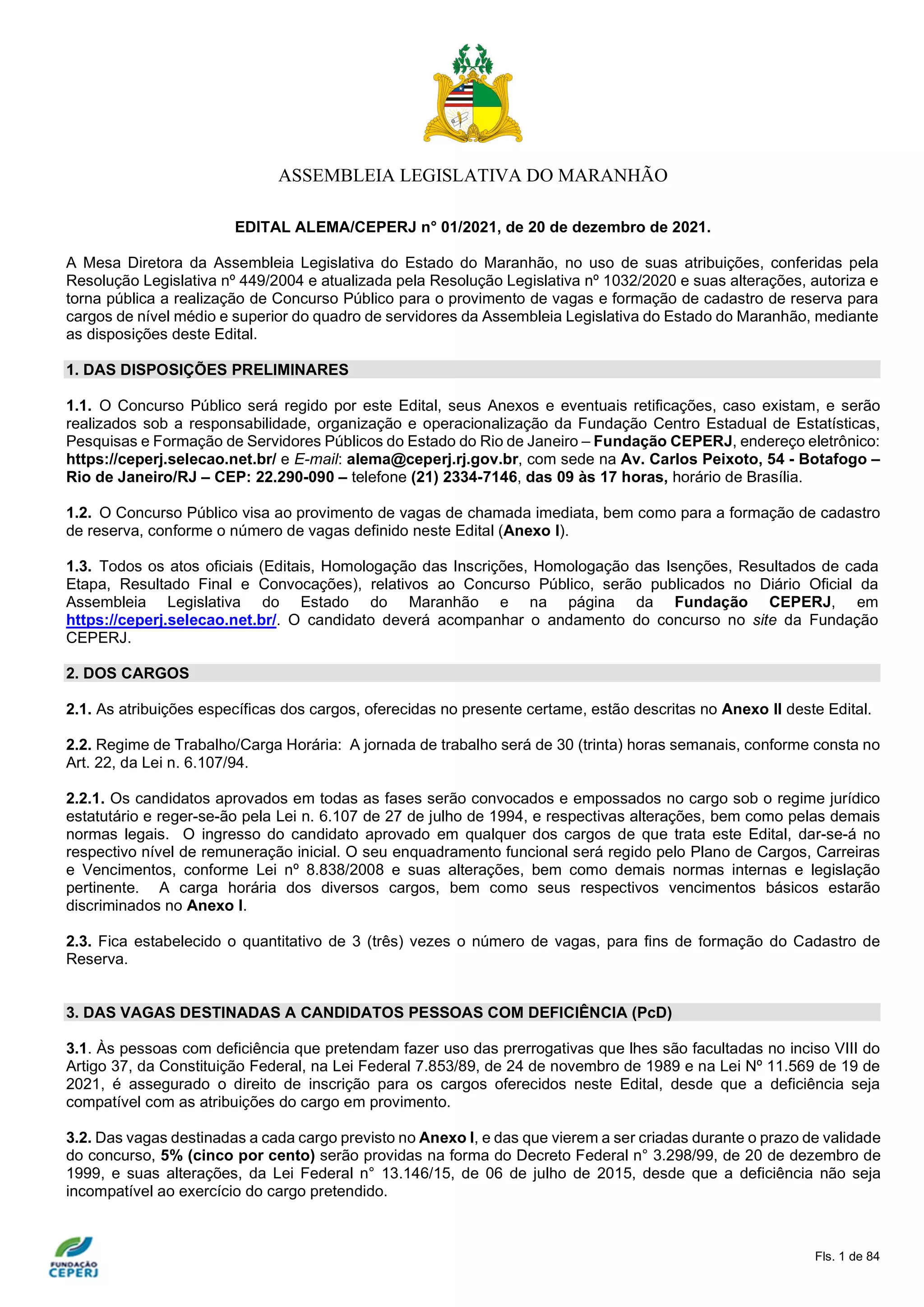 ASSEMBLEIA LEGISLATIVA DO MARANHÃO

EDITAL ALEMA/CEPERJ n° 01/2021, de 20 de dezembro de 2021.

A Mesa Diretora da Assembleia Legislativa do Estado do Maranhão, no uso de suas atribuições, conferidas pela Resolução Legislativa nº 449/2004 e atualizada pela Resolução Legislativa nº 1032/2020 e suas alterações, autoriza e torna pública a realização de Concurso Público para o provimento de vagas e formação de cadastro de reserva para cargos de nível médio e superior do quadro de servidores da Assembleia Legislativa do Estado do Maranhão, mediante as disposições deste Edital.

1. DAS DISPOSIÇÕES PRELIMINARES

1.1. O Concurso Público será regido por este Edital, seus Anexos e eventuais retificações, caso existam, e serão realizados sob a responsabilidade, organização e operacionalização da Fundação Centro Estadual de Estatísticas, Pesquisas e Formação de Servidores Públicos do Estado do Rio de Janeiro – Fundação CEPERJ, endereço eletrônico: https://ceperj.selecao.net.br/ e E-mail: alema@ceperj.rj.gov.br, com sede na Av. Carlos Peixoto, 54 - Botafogo – Rio de Janeiro/RJ – CEP: 22.290-090 – telefone (21) 2334-7146, das 09 às 17 horas, horário de Brasília.

1.2. O Concurso Público visa ao provimento de vagas de chamada imediata, bem como para a formação de cadastro de reserva, conforme o número de vagas definido neste Edital (Anexo I).

1.3. Todos os atos oficiais (Editais, Homologação das Inscrições, Homologação das Isenções, Resultados de cada Etapa, Resultado Final e Convocações), relativos ao Concurso Público, serão publicados no Diário Oficial da Assembleia Legislativa do Estado do Maranhão e na página da Fundação CEPERJ, em https://ceperj.selecao.net.br/. O candidato deverá acompanhar o andamento do concurso no site da Fundação CEPERJ.

2. DOS CARGOS

2.1. As atribuições específicas dos cargos, oferecidas no presente certame, estão descritas no Anexo II deste Edital.

2.2. Regime de Trabalho/Carga Horária: A jornada de trabalho será de 30 (trinta) horas semanais, conforme consta no Art. 22, da Lei n. 6.107/94.

2.2.1. Os candidatos aprovados em todas as fases serão convocados e empossados no cargo sob o regime jurídico estatutário e reger-se-ão pela Lei n. 6.107 de 27 de julho de 1994, e respectivas alterações, bem como pelas demais normas legais. O ingresso do candidato aprovado em qualquer dos cargos de que trata este Edital, dar-se-á no respectivo nível de remuneração inicial. O seu enquadramento funcional será regido pelo Plano de Cargos, Carreiras e Vencimentos, conforme Lei nº 8.838/2008 e suas alterações, bem como demais normas internas e legislação pertinente. A carga horária dos diversos cargos, bem como seus respectivos vencimentos básicos estarão discriminados no Anexo I.

2.3. Fica estabelecido o quantitativo de 3 (três) vezes o número de vagas, para fins de formação do Cadastro de Reserva.

3. DAS VAGAS DESTINADAS A CANDIDATOS PESSOAS COM DEFICIÊNCIA (PcD)

3.1. Às pessoas com deficiência que pretendam fazer uso das prerrogativas que lhes são facultadas no inciso VIII do Artigo 37, da Constituição Federal, na Lei Federal 7.853/89, de 24 de novembro de 1989 e na Lei Nº 11.569 de 19 de 2021, é assegurado o direito de inscrição para os cargos oferecidos neste Edital, desde que a deficiência seja compatível com as atribuições do cargo em provimento.

3.2. Das vagas destinadas a cada cargo previsto no Anexo I, e das que vierem a ser criadas durante o prazo de validade do concurso, 5% (cinco por cento) serão providas na forma do Decreto Federal n° 3.298/99, de 20 de dezembro de 1999, e suas alterações, da Lei Federal n° 13.146/15, de 06 de julho de 2015, desde que a deficiência não seja incompatível ao exercício do cargo pretendido.

FUNDAÇÃO CEPERJ

Fls. 1 de 84